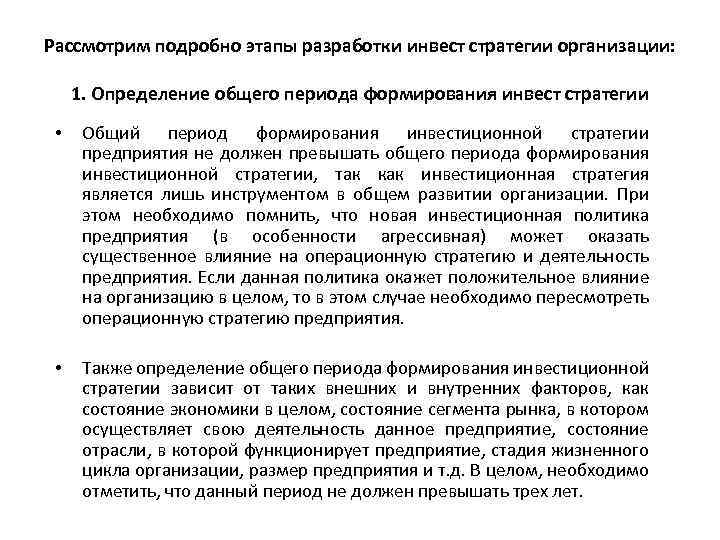 Рассмотрим подробно этапы разработки инвест стратегии организации:

1. Определение общего периода формирования инвест стратегии

• Общий период формирования инвестиционной стратегии предприятия не должен превышать общего периода формирования инвестиционной стратегии, так как инвестиционная стратегия является лишь инструментом в общем развитии организации. При этом необходимо помнить, что новая инвестиционная политика предприятия (в особенности агрессивная) может оказать существенное влияние на операционную стратегию и деятельность предприятия. Если данная политика окажет положительное влияние на организацию в целом, то в этом случае необходимо пересмотреть операционную стратегию предприятия.

• Также определение общего периода формирования инвестиционной стратегии зависит от таких внешних и внутренних факторов, как состояние экономики в целом, состояние сегмента рынка, в котором осуществляет свою деятельность данное предприятие, состояние отрасли, в которой функционирует предприятие, стадия жизненного цикла организации, размер предприятия и т.д. В целом, необходимо отметить, что данный период не должен превышать трех лет.